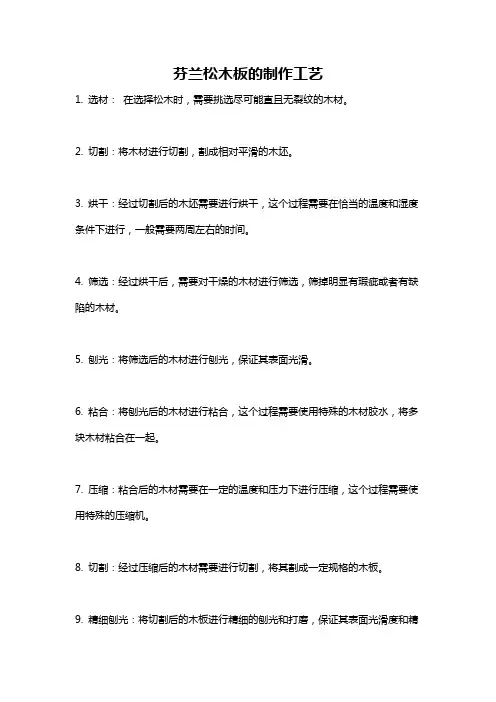 芬兰松木板的制作工艺

1. 选材： 在选择松木时，需要挑选尽可能直且无裂纹的木材。

2. 切割：将木材进行切割，割成相对平滑的木坯。

3. 烘干：经过切割后的木坯需要进行烘干，这个过程需要在恰当的温度和湿度条件下进行，一般需要两周左右的时间。

4. 筛选：经过烘干后，需要对干燥的木材进行筛选，筛掉明显有瑕疵或者有缺陷的木材。

5. 刨光：将筛选后的木材进行刨光，保证其表面光滑。

6. 粘合：将刨光后的木材进行粘合，这个过程需要使用特殊的木材胶水，将多块木材粘合在一起。

7. 压缩：粘合后的木材需要在一定的温度和压力下进行压缩，这个过程需要使用特殊的压缩机。

8. 切割：经过压缩后的木材需要进行切割，将其割成一定规格的木板。

9. 精细刨光：将切割后的木板进行精细的刨光和打磨，保证其表面光滑度和精